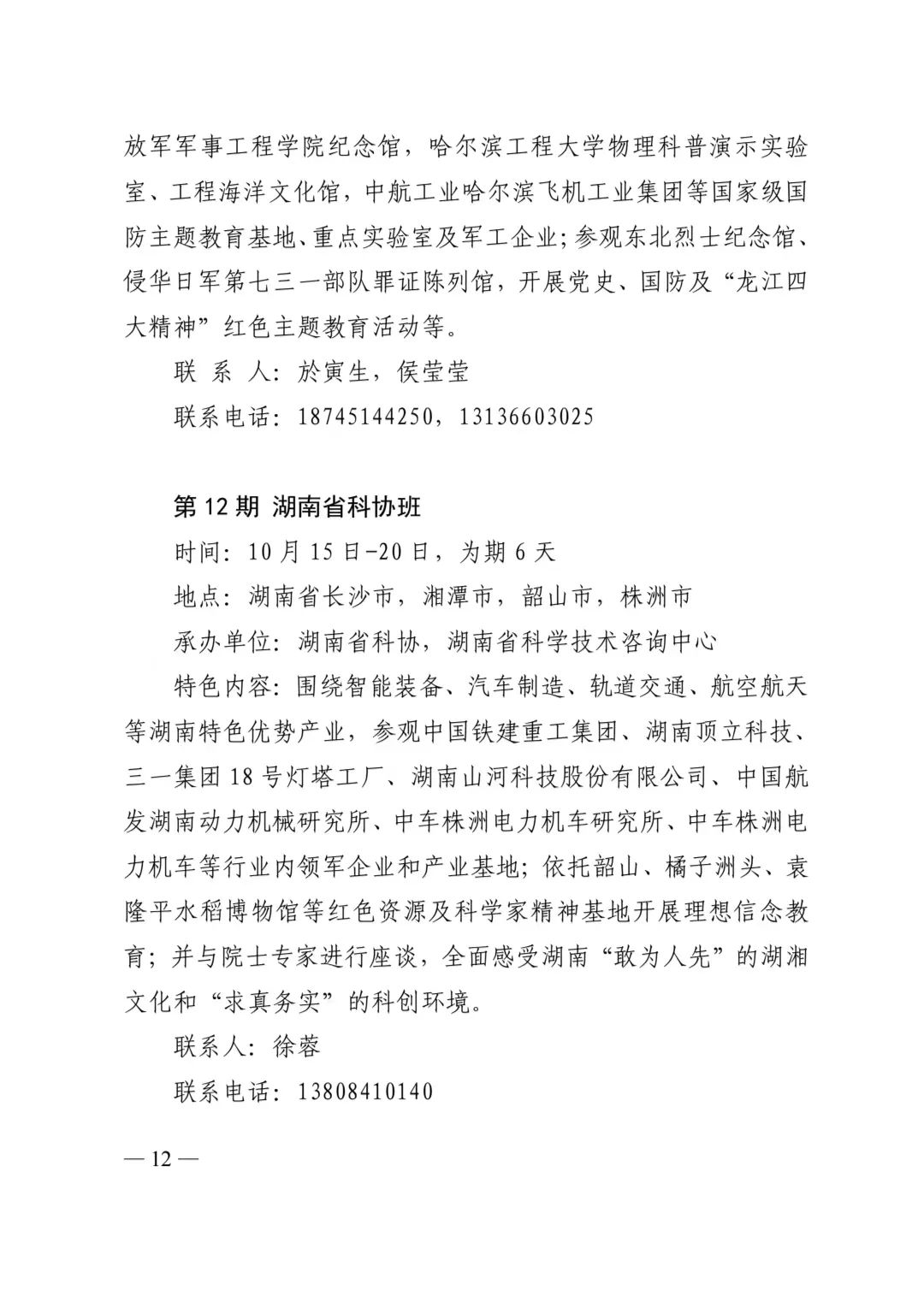 放军军事工程学院纪念馆，哈尔滨工程大学物理科普演示实验室、工程海洋文化馆，中航工业哈尔滨飞机工业集团等国家级国防主题教育基地、重点实验室及军工企业；参观东北烈士纪念馆、侵华日军第七三一部队罪证陈列馆，开展党史、国防及“龙江四大精神”红色主题教育活动等。

联 系 人：於寅生，侯莹莹

联系电话：18745144250，13136603025

第 12 期 湖南省科协班

时间：10 月 15 日-20 日，为期 6 天

地点：湖南省长沙市，湘潭市，韶山市，株洲市

承办单位：湖南省科协，湖南省科学技术咨询中心

特色内容：围绕智能装备、汽车制造、轨道交通、航空航天等湖南特色优势产业，参观中国铁建重工集团、湖南顶立科技、三一集团 18 号灯塔工厂、湖南山河科技股份有限公司、中国航发湖南动力机械研究所、中车株洲电力机车研究所、中车株洲电力机车等行业内领军企业和产业基地；依托韶山、橘子洲头、袁隆平水稻博物馆等红色资源及科学家精神基地开展理想信念教育；并与院士专家进行座谈，全面感受湖南“敢为人先”的湖湘文化和“求真务实”的科创环境。

联系人：徐蓉

联系电话：13808410140

— 12 —